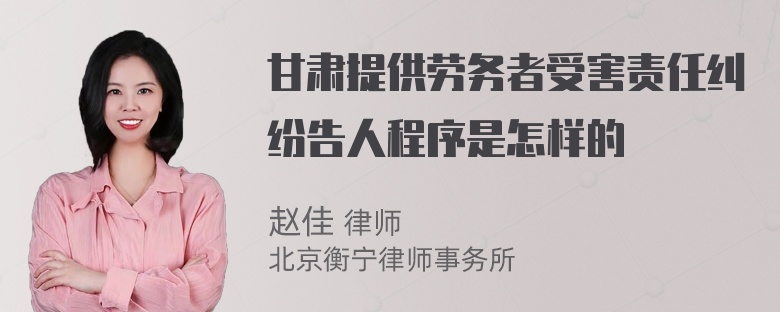 甘肃提供劳务者受害责任纠纷告人程序是怎样的

赵佳 律师
北京衡宁律师事务所